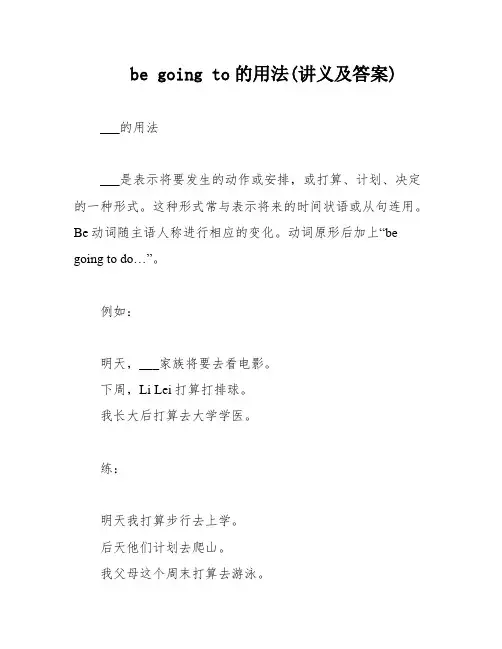 be going to 的用法(讲义及答案)

___的用法

___是表示将要发生的动作或安排，或打算、计划、决定的一种形式。这种形式常与表示将来的时间状语或从句连用。Be 动词随主语人称进行相应的变化。动词原形后加上“be going to do…”。

例如：

明天，___家族将要去看电影。
下周，Li Lei 打算打排球。
我长大后打算去大学学医。

练：

明天我打算步行去上学。
后天他们计划去爬山。
我父母这个周末打算去游泳。